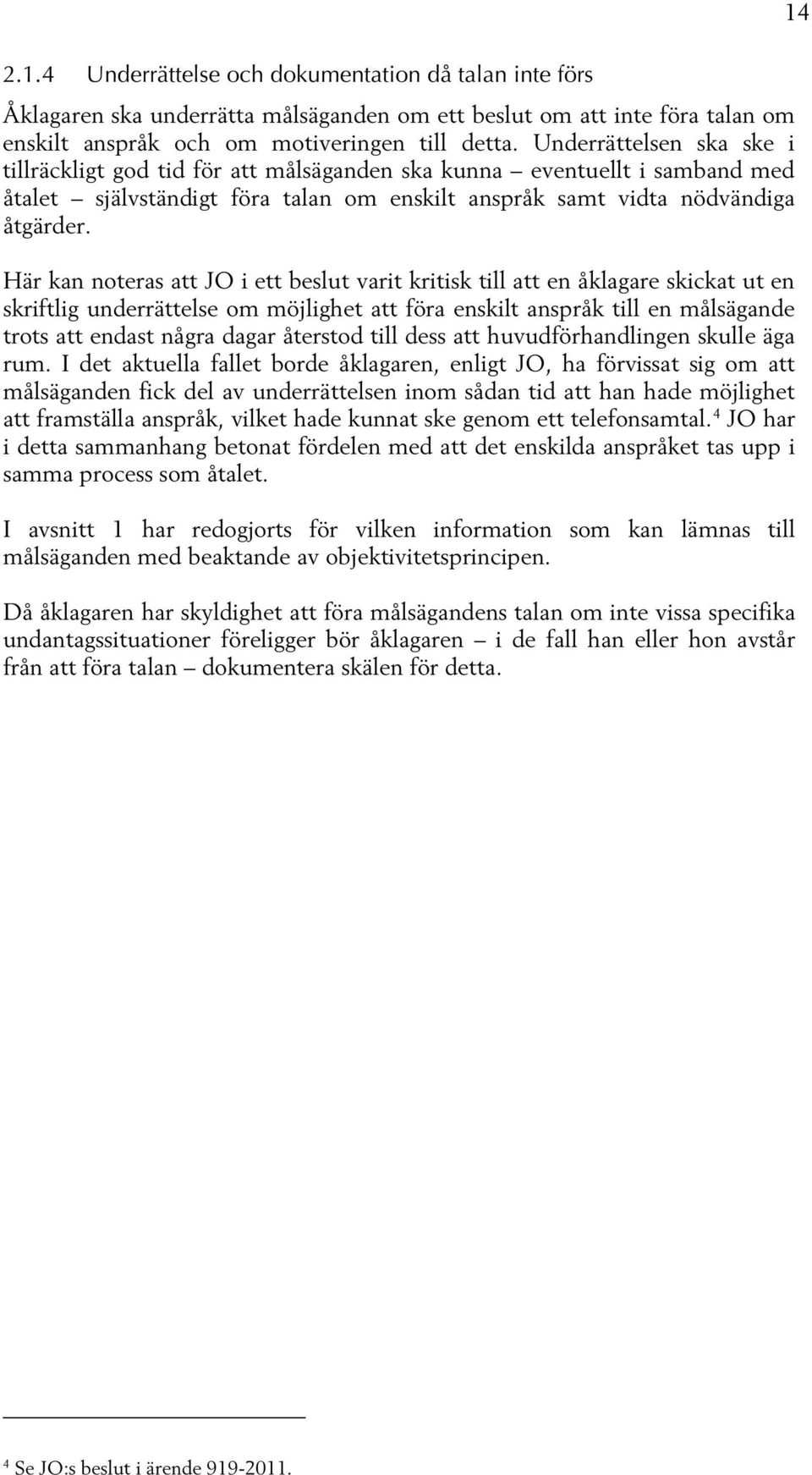 14

2.1.4 Underrättelse och dokumentation då talan inte förs

Åklagaren ska underrätta målsäganden om ett beslut om att inte föra talan om enskilt anspråk och om motiveringen till detta. Underrättelsen ska ske i tillräckligt god tid för att målsäganden ska kunna – eventuellt i samband med åtalet – självständigt föra talan om enskilt anspråk samt vidta nödvändiga åtgärder.

Här kan noteras att JO i ett beslut varit kritisk till att en åklagare skickat ut en skriftlig underrättelse om möjlighet att föra enskilt anspråk till en målsägande trots att endast några dagar återstod till dess att huvudförhandlingen skulle äga rum. I det aktuella fallet borde åklagaren, enligt JO, ha förvissat sig om att målsäganden fick del av underrättelsen inom sådan tid att han hade möjlighet att framställa anspråk, vilket hade kunnat ske genom ett telefonsamtal.$^4$ JO har i detta sammanhang betonat fördelen med att det enskilda anspråket tas upp i samma process som åtalet.

I avsnitt 1 har redogjorts för vilken information som kan lämnas till målsäganden med beaktande av objektivitetsprincipen.

Då åklagaren har skyldighet att föra målsägandens talan om inte vissa specifika undantagssituationer föreligger bör åklagaren – i de fall han eller hon avstår från att föra talan – dokumentera skälen för detta.

$^4$ Se JO:s beslut i ärende 919-2011.